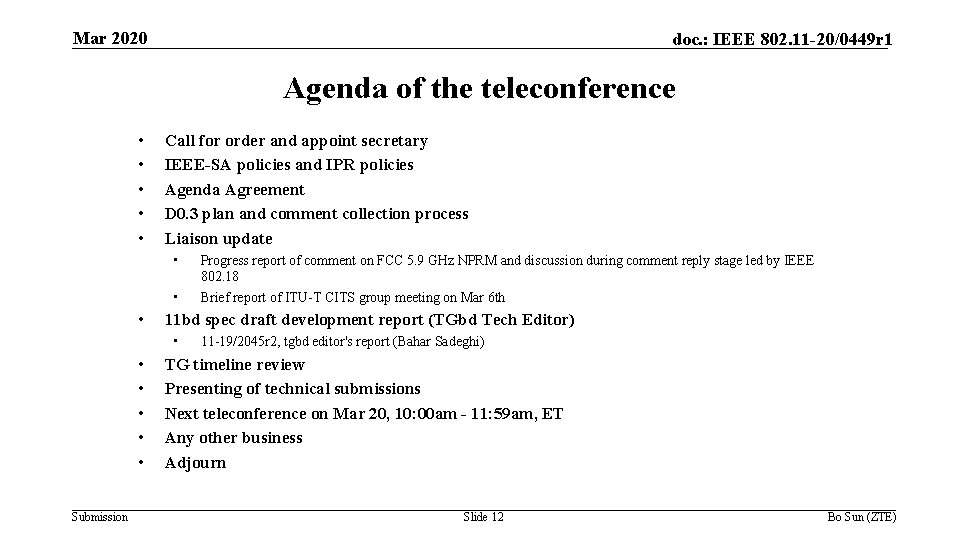 Mar 2020

doc.: IEEE 802.11-20/0449r1

Agenda of the teleconference

• Call for order and appoint secretary
• IEEE-SA policies and IPR policies
• Agenda Agreement
• D0.3 plan and comment collection process
• Liaison update
• Progress report of comment on FCC 5.9 GHz NPRM and discussion during comment reply stage led by IEEE 802.18
• Brief report of ITU-T CITS group meeting on Mar 6th
• 11bd spec draft development report (TGbd Tech Editor)
• 11-19/2045r2, tgbd editor's report (Bahar Sadeghi)
• TG timeline review
• Presenting of technical submissions
• Next teleconference on Mar 20, 10:00am - 11:59am, ET
• Any other business
• Adjourn

Submission

Slide 12

Bo Sun (ZTE)